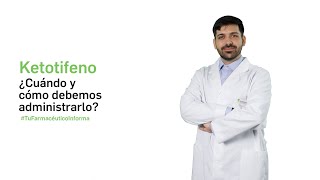 Ketotifeno

¿Cuándo y cómo debemos administrarlo?

#TuFarmacéuticoInforma